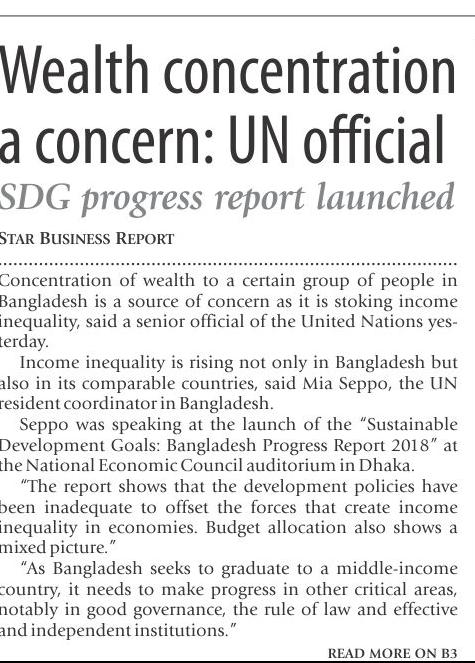 Wealth concentration a concern: UN official

SDG progress report launched

STAR BUSINESS REPORT

Concentration of wealth to a certain group of people in Bangladesh is a source of concern as it is stoking income inequality, said a senior official of the United Nations yesterday.

Income inequality is rising not only in Bangladesh but also in its comparable countries, said Mia Seppo, the UN resident coordinator in Bangladesh.

Seppo was speaking at the launch of the "Sustainable Development Goals: Bangladesh Progress Report 2018" at the National Economic Council auditorium in Dhaka.

"The report shows that the development policies have been inadequate to offset the forces that create income inequality in economies. Budget allocation also shows a mixed picture."

"As Bangladesh seeks to graduate to a middle-income country, it needs to make progress in other critical areas, notably in good governance, the rule of law and effective and independent institutions."

READ MORE ON B3